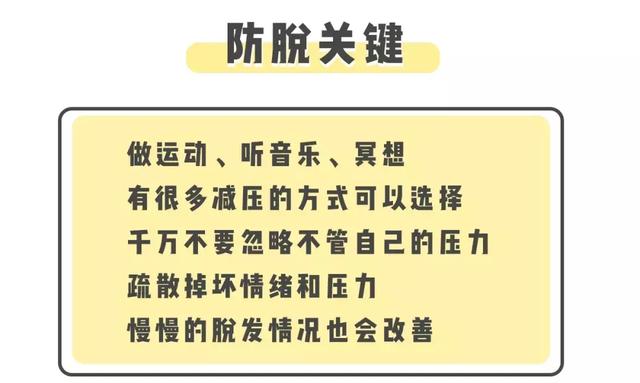 防脱关键

做运动、听音乐、冥想
有很多减压的方式可以选择
千万不要忽略不管自己的压力
疏散掉坏情绪和压力
慢慢的脱发情况也会改善